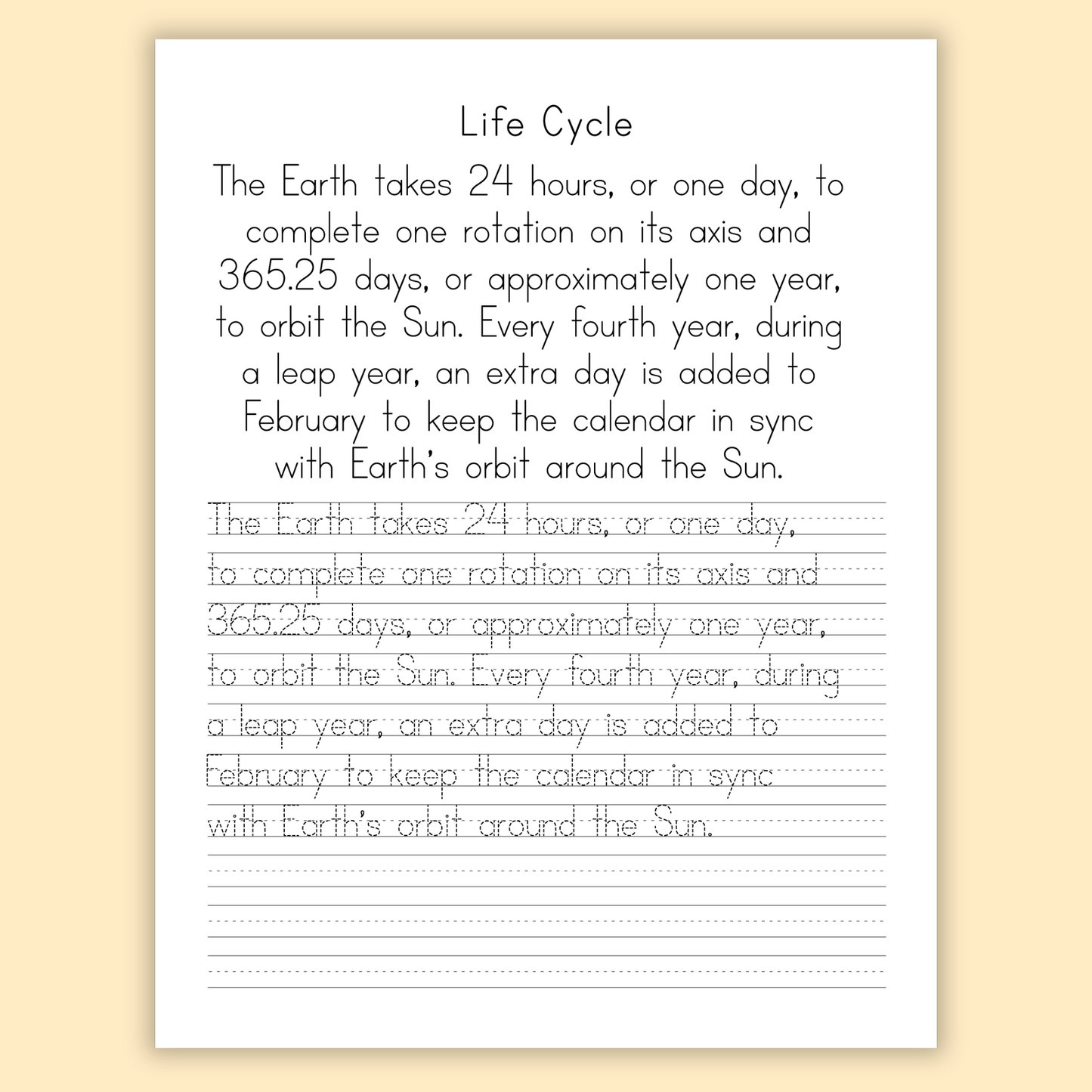 Life Cycle

The Earth takes 24 hours, or one day, to complete one rotation on its axis and 365.25 days, or approximately one year, to orbit the Sun. Every fourth year, during a leap year, an extra day is added to February to keep the calendar in sync with Earth's orbit around the Sun.

The Earth takes 24 hours, or one day,
to complete one rotation on its axis and
365.25 days, or approximately one year,
to orbit the Sun. Every fourth year, during
a leap year, an extra day is added to
February to keep the calendar in sync
with Earth's orbit around the Sun.